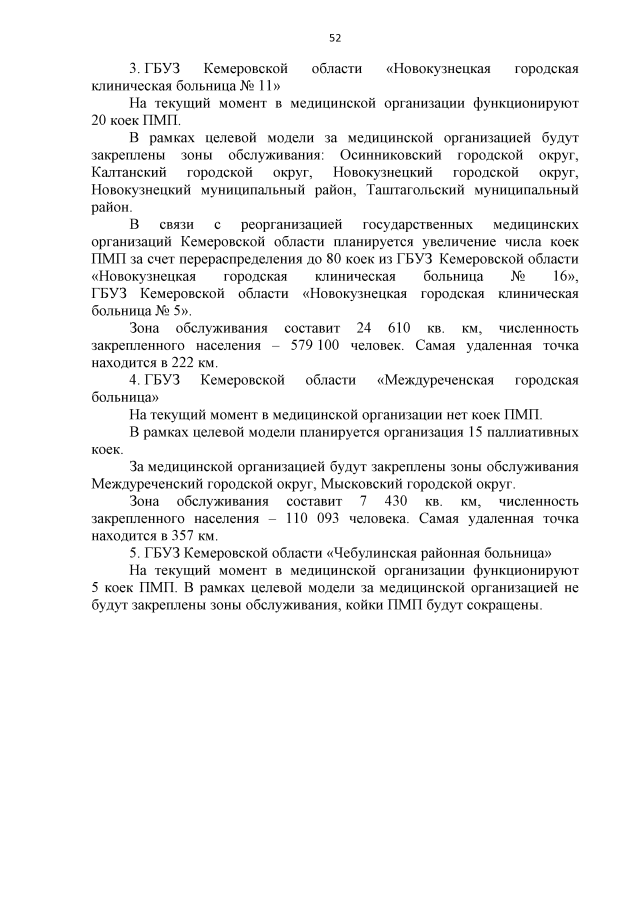 52

3. ГБУЗ Кемеровской области «Новокузнецкая городская клиническая больница № 11»

На текущий момент в медицинской организации функционируют 20 коек ПМП.

В рамках целевой модели за медицинской организацией будут закреплены зоны обслуживания: Осинниковский городской округ, Калтанский городской округ, Новокузнецкий городской округ, Новокузнецкий муниципальный район, Таштагольский муниципальный район.

В связи с реорганизацией государственных медицинских организаций Кемеровской области планируется увеличение числа коек ПМП за счет перераспределения до 80 коек из ГБУЗ Кемеровской области «Новокузнецкая городская клиническая больница № 16», ГБУЗ Кемеровской области «Новокузнецкая городская клиническая больница № 5».

Зона обслуживания составит 24 610 кв. км, численность закрепленного населения – 579 100 человек. Самая удаленная точка находится в 222 км.

4. ГБУЗ Кемеровской области «Междуреченская городская больница»

На текущий момент в медицинской организации нет коек ПМП.

В рамках целевой модели планируется организация 15 паллиативных коек.

За медицинской организацией будут закреплены зоны обслуживания Междуреченский городской округ, Мысковский городской округ.

Зона обслуживания составит 7 430 кв. км, численность закрепленного населения – 110 093 человека. Самая удаленная точка находится в 357 км.

5. ГБУЗ Кемеровской области «Чебулинская районная больница»

На текущий момент в медицинской организации функционируют 5 коек ПМП. В рамках целевой модели за медицинской организацией не будут закреплены зоны обслуживания, койки ПМП будут сокращены.